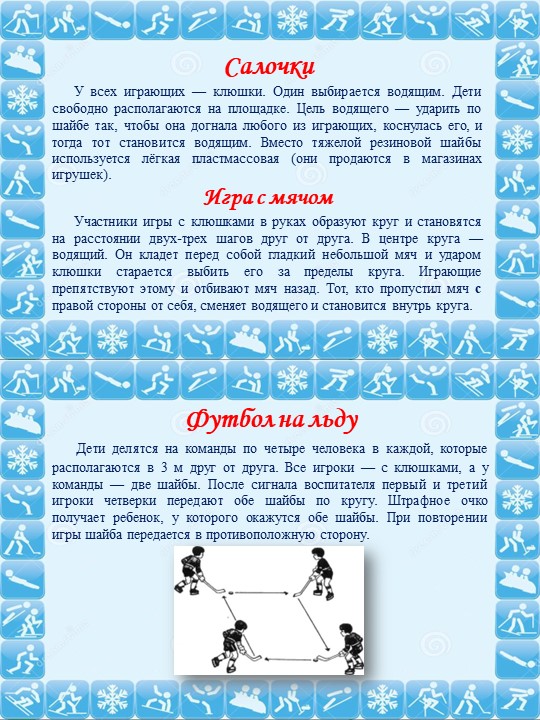 Салочки

У всех играющих — клюшки. Один выбирается водящим. Дети свободно располагаются на площадке. Цель водящего — ударить по шайбе так, чтобы она догнала любого из играющих, коснулась его, и тогда тот становится водящим. Вместо тяжелой резиновой шайбы используется лёгкая пластмассовая (они продаются в магазинах игрушек).

Игра с мячом

Участники игры с клюшками в руках образуют круг и становятся на расстоянии двух-трех шагов друг от друга. В центре круга — водящий. Он кладет перед собой гладкий небольшой мяч и ударом клюшки старается выбить его за пределы круга. Играющие препятствуют этому и отбивают мяч назад. Тот, кто пропустил мяч с правой стороны от себя, сменяет водящего и становится внутрь круга.

Футбол на льду

Дети делятся на команды по четыре человека в каждой, которые располагаются в 3 м друг от друга. Все игроки — с клюшками, а у команды — две шайбы. После сигнала воспитателя первый и третий игроки четверки передают обе шайбы по кругу. Штрафное очко получает ребенок, у которого окажутся обе шайбы. При повторении игры шайба передается в противоположную сторону.